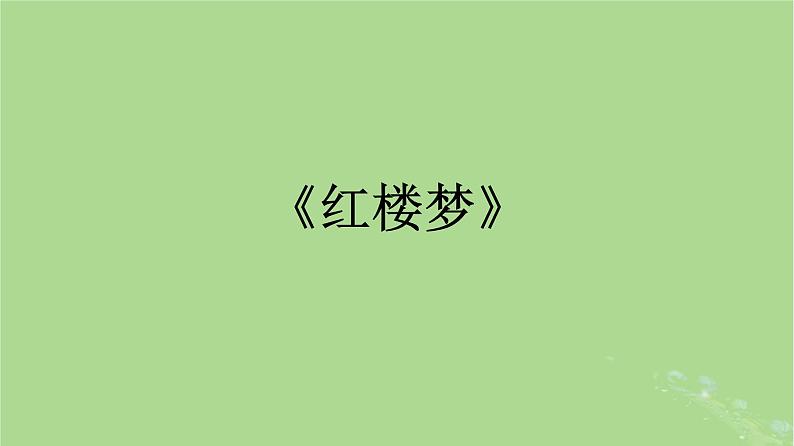 《红楼梦》